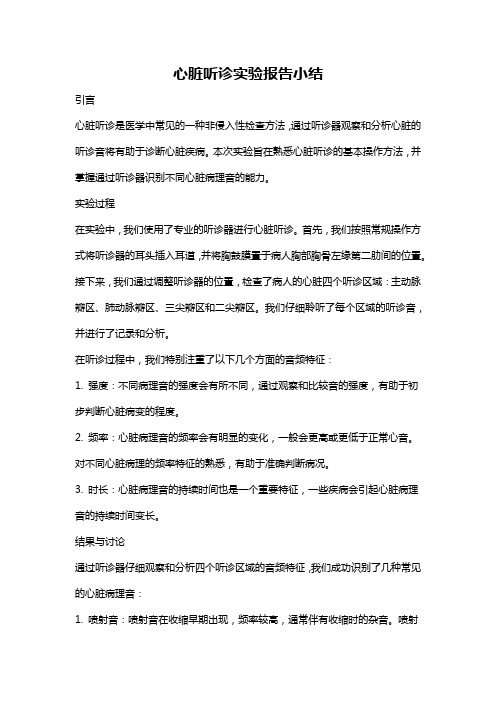 心脏听诊实验报告小结

引言

心脏听诊是医学中常见的一种非侵入性检查方法，通过听诊器观察和分析心脏的听诊音将有助于诊断心脏疾病。本次实验旨在熟悉心脏听诊的基本操作方法，并掌握通过听诊器识别不同心脏病理音的能力。

实验过程

在实验中，我们使用了专业的听诊器进行心脏听诊。首先，我们按照常规操作方式将听诊器的耳头插入耳道，并将胸鼓膜置于病人胸部胸骨左缘第二肋间的位置。接下来，我们通过调整听诊器的位置，检查了病人的心脏四个听诊区域：主动脉瓣区、肺动脉瓣区、三尖瓣区和二尖瓣区。我们仔细聆听了每个区域的听诊音，并进行了记录和分析。

在听诊过程中，我们特别注重了以下几个方面的音频特征：

1. 强度：不同病理音的强度会有所不同，通过观察和比较音的强度，有助于初步判断心脏病变的程度。

2. 频率：心脏病理音的频率会有明显的变化，一般会更高或更低于正常心音。对不同心脏病理的频率特征的熟悉，有助于准确判断病况。

3. 时长：心脏病理音的持续时间也是一个重要特征，一些疾病会引起心脏病理音的持续时间变长。

结果与讨论

通过听诊器仔细观察和分析四个听诊区域的音频特征，我们成功识别了几种常见的心脏病理音：

1. 喷射音：喷射音在收缩早期出现，频率较高，通常伴有收缩时的杂音。喷射